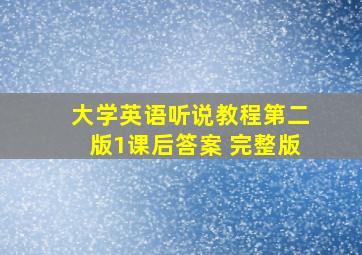 大学英语听说教程第二版1课后答案 完整版